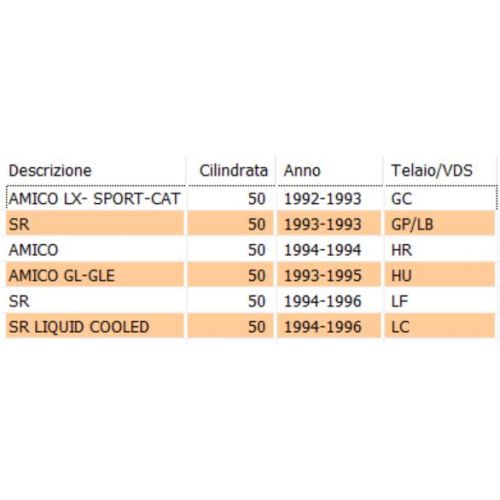 | Descrizione | Cilindrata | Anno | Telaio/VDS |
|---|---|---|---|
| AMICO LX- SPORT-CAT | 50 | 1992-1993 | GC |
| SR | 50 | 1993-1993 | GP/LB |
| AMICO | 50 | 1994-1994 | HR |
| AMICO GL-GLE | 50 | 1993-1995 | HU |
| SR | 50 | 1994-1996 | LF |
| SR LIQUID COOLED | 50 | 1994-1996 | LC |